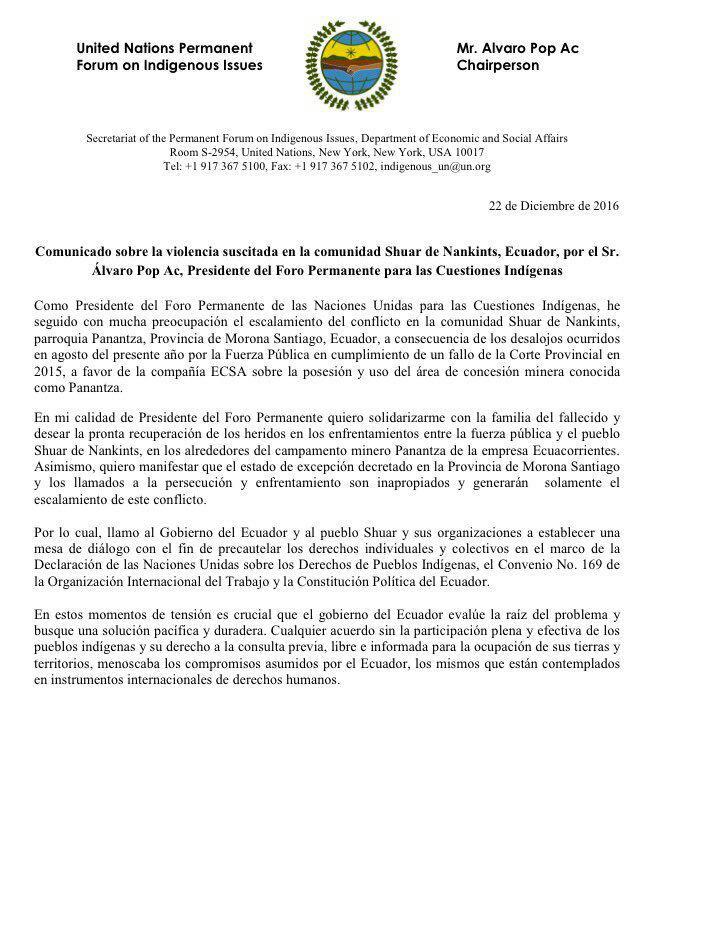 United Nations Permanent
Forum on Indigenous Issues

Mr. Alvaro Pop Ac
Chairperson

Secretariat of the Permanent Forum on Indigenous Issues, Department of Economic and Social Affairs
Room S-2954, United Nations, New York, New York, USA 10017
Tel: +1 917 367 5100, Fax: +1 917 367 5102, indigenous_un@un.org

22 de Diciembre de 2016

Comunicado sobre la violencia suscitada en la comunidad Shuar de Nankints, Ecuador, por el Sr. Álvaro Pop Ac, Presidente del Foro Permanente para las Cuestiones Indígenas

Como Presidente del Foro Permanente de las Naciones Unidas para las Cuestiones Indígenas, he seguido con mucha preocupación el escalamiento del conflicto en la comunidad Shuar de Nankints, parroquia Panantza, Provincia de Morona Santiago, Ecuador, a consecuencia de los desalojos ocurridos en agosto del presente año por la Fuerza Pública en cumplimiento de un fallo de la Corte Provincial en 2015, a favor de la compañía ECSA sobre la posesión y uso del área de concesión minera conocida como Panantza.

En mi calidad de Presidente del Foro Permanente quiero solidarizarme con la familia del fallecido y desear la pronta recuperación de los heridos en los enfrentamientos entre la fuerza pública y el pueblo Shuar de Nankints, en los alrededores del campamento minero Panantza de la empresa Ecuacorrientes. Asimismo, quiero manifestar que el estado de excepción decretado en la Provincia de Morona Santiago y los llamados a la persecución y enfrentamiento son inapropiados y generarán solamente el escalamiento de este conflicto.

Por lo cual, llamo al Gobierno del Ecuador y al pueblo Shuar y sus organizaciones a establecer una mesa de diálogo con el fin de precautelar los derechos individuales y colectivos en el marco de la Declaración de las Naciones Unidas sobre los Derechos de Pueblos Indígenas, el Convenio No. 169 de la Organización Internacional del Trabajo y la Constitución Política del Ecuador.

En estos momentos de tensión es crucial que el gobierno del Ecuador evalúe la raíz del problema y busque una solución pacífica y duradera. Cualquier acuerdo sin la participación plena y efectiva de los pueblos indígenas y su derecho a la consulta previa, libre e informada para la ocupación de sus tierras y territorios, menoscaba los compromisos asumidos por el Ecuador, los mismos que están contemplados en instrumentos internacionales de derechos humanos.